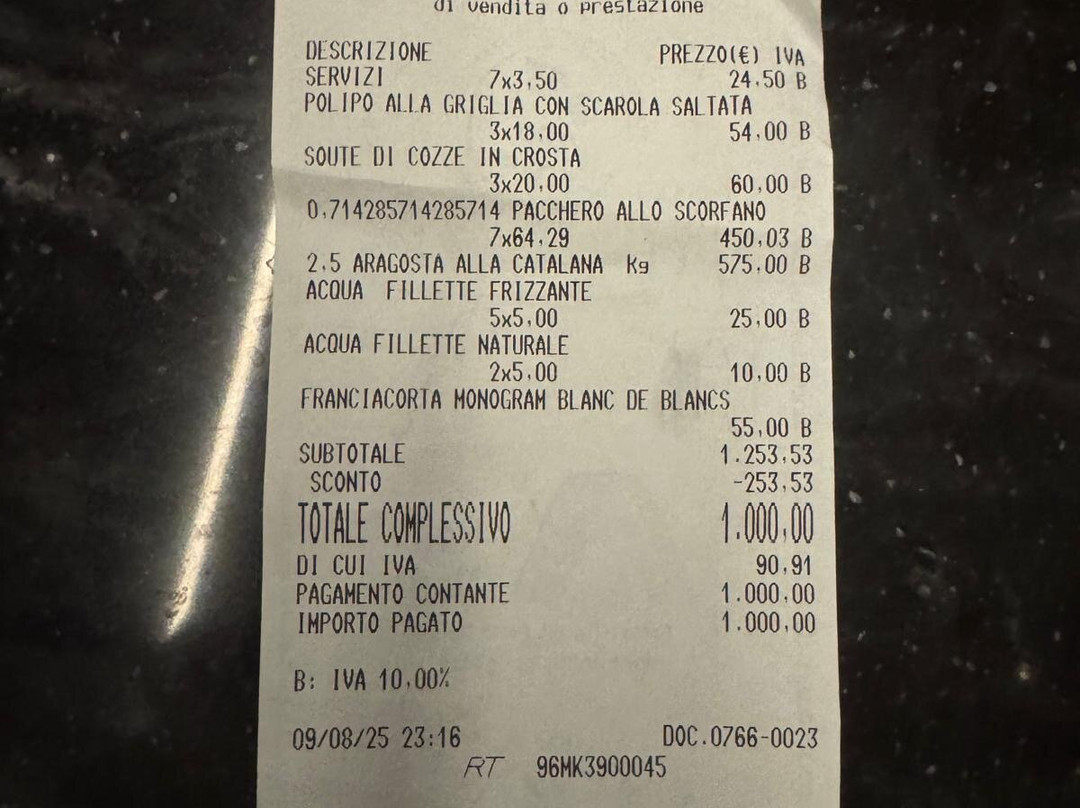 di vendita o prestazione

DESCRIZIONE PREZZO(€) IVA
SERVIZI 7x3,50 24,50 B
POLIPO ALLA GRIGLIA CON SCAROLA SALTATA
3x18,00 54,00 B
SOUTE DI COZZE IN CROSTA
3x20,00 60,00 B
0,714285714285714 PACCHERO ALLO SCORFANO
7x64,29 450,03 B
2,5 ARAGOSTA ALLA CATALANA Kg 575,00 B
ACQUA FILLETTE FRIZZANTE
5x5,00 25,00 B
ACQUA FILLETTE NATURALE
2x5,00 10,00 B
FRANCIACORTA MONOGRAM BLANC DE BLANCS
55,00 B
SUBTOTALE 1.253,53
SCONTO -253,53
TOTALE COMPLESSIVO 1.000,00
DI CUI IVA 90,91
PAGAMENTO CONTANTE 1.000,00
IMPORTO PAGATO 1.000,00

B: IVA 10,00%

09/08/25 23:16 DOC.0766-0023
RT 96MK3900045